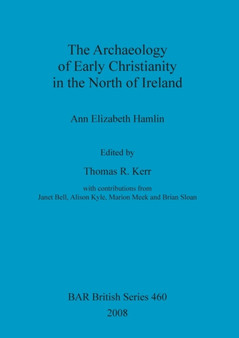 The Archaeology of Early Christianity in the North of Ireland

Ann Elizabeth Hamlin

Edited by

Thomas R. Kerr

with contributions from
Janet Bell, Alison Kyle, Marion Meek and Brian Sloan

BAR British Series 460

2008